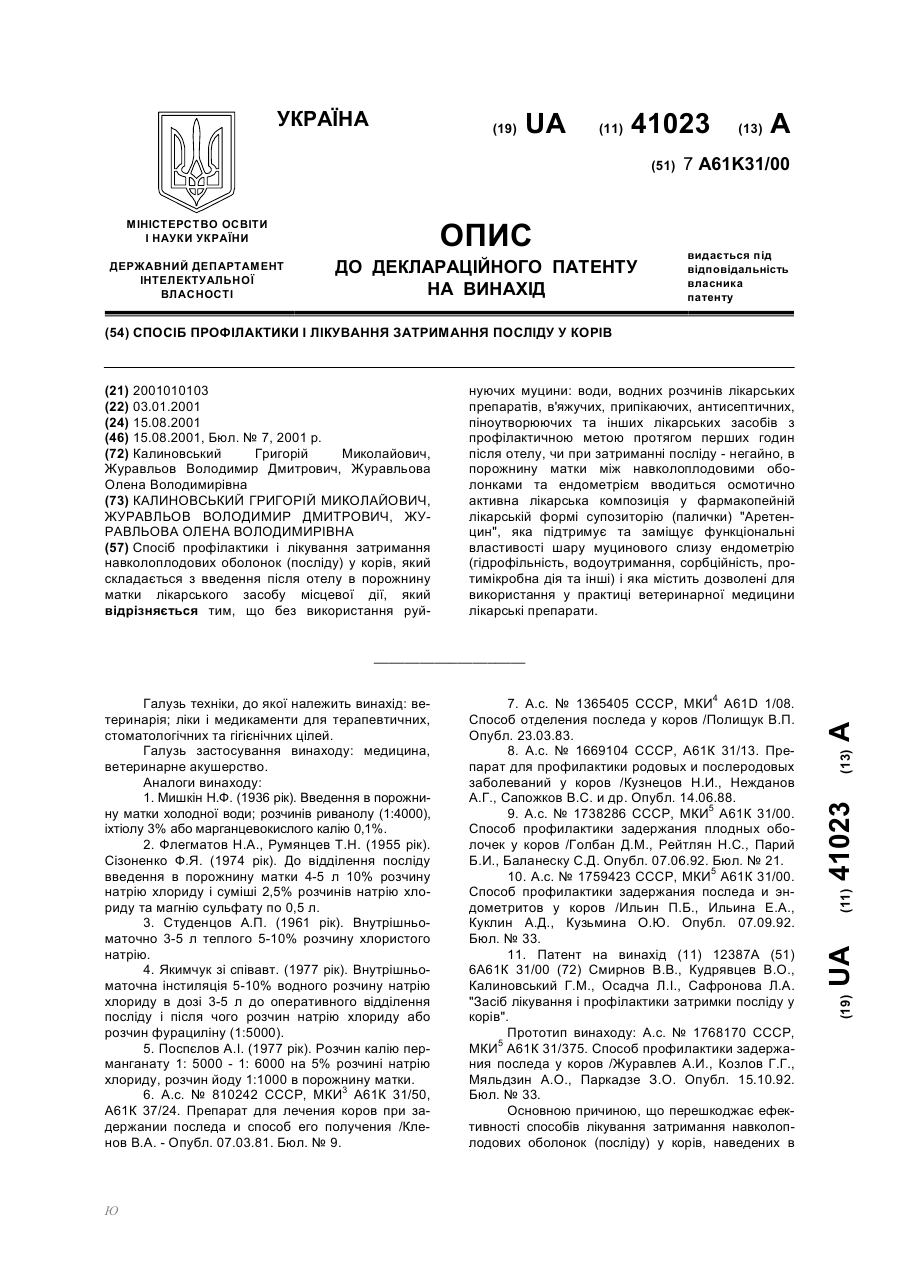 УКРАЇНА

(19) UA (11) 41023 (13) A

(51) 7 A61K31/00

МІНІСТЕРСТВО ОСВІТИ І НАУКИ УКРАЇНИ

ДЕРЖАВНИЙ ДЕПАРТАМЕНТ ІНТЕЛЕКТУАЛЬНОЇ ВЛАСНОСТІ

ОПИС
ДО ДЕКЛАРАЦІЙНОГО ПАТЕНТУ НА ВИНАХІД

видається під відповідальність власника патенту

(54) СПОСІБ ПРОФІЛАКТИКИ І ЛІКУВАННЯ ЗАТРИМАННЯ ПОСЛІДУ У КОРІВ

(21) 2001010103
(22) 03.01.2001
(24) 15.08.2001
(46) 15.08.2001, Бюл. № 7, 2001 р.
(72) Калиновський Григорій Миколайович, Журавльов Володимир Дмитрович, Журавльова Олена Володимирівна
(73) КАЛИНОВСЬКИЙ ГРИГОРІЙ МИКОЛАЙОВИЧ, ЖУРАВЛЬОВ ВОЛОДИМИР ДМИТРОВИЧ, ЖУРАВЛЬОВА ОЛЕНА ВОЛОДИМИРІВНА
(57) Спосіб профілактики і лікування затримання навколоплодових оболонок (посліду) у корів, який складається з введення після отелу в порожнину матки лікарського засобу місцевої дії, який відрізняється тим, що без використання руйнуючих муцини: води, водних розчинів лікарських препаратів, в'яжучих, припікаючих, антисептичних, піноутворюючих та інших лікарських засобів з профілактичною метою протягом перших годин після отелу, чи при затриманні посліду - негайно, в порожнину матки між навколоплодовими оболонками та ендометрієм вводиться осмотично активна лікарська композиція у фармакопейній лікарській формі супозиторію (палички) "Аретенцин", яка підтримує та заміщує функціональні властивості шару муцинового слизу ендометрію (гідрофільність, водоутримання, сорбційність, протимікробна дія та інші) і яка містить дозволені для використання у практиці ветеринарної медицини лікарські препарати.

Галузь техніки, до якої належить винахід: ветеринарія; ліки і медикаменти для терапевтичних, стоматологічних та гігієнічних цілей.
Галузь застосування винаходу: медицина, ветеринарне акушерство.
Аналоги винаходу:
1. Мишкін Н.Ф. (1936 рік). Введення в порожнину матки холодної води; розчинів риванолу (1:4000), іхтіолу 3% або марганцевокислого калію 0,1%.
2. Флегматов Н.А., Румянцев Т.Н. (1955 рік). Сізоненко Ф.Я. (1974 рік). До відділення посліду введення в порожнину матки 4-5 л 10% розчину натрію хлориду і суміші 2,5% розчинів натрію хлориду та магнію сульфату по 0,5 л.
3. Студенцов А.П. (1961 рік). Внутрішньоматочно 3-5 л теплого 5-10% розчину хлористого натрію.
4. Якимчук зі співавт. (1977 рік). Внутрішньоматочна інстиляція 5-10% водного розчину натрію хлориду в дозі 3-5 л до оперативного відділення посліду і після чого розчин натрію хлориду або розчин фурациліну (1:5000).
5. Поспєлов А.І. (1977 рік). Розчин калію перманганату 1: 5000 - 1: 6000 на 5% розчині натрію хлориду, розчин йоду 1:1000 в порожнину матки.
6. А.с. № 810242 СССР, МКИ$^3$ А61К 31/50, А61К 37/24. Препарат для лечения коров при задержании последа и способ его получения /Кленов В.А. - Опубл. 07.03.81. Бюл. № 9.
7. А.с. № 1365405 СССР, МКИ$^4$ A61D 1/08. Способ отделения последа у коров /Полищук В.П. Опубл. 23.03.83.
8. А.с. № 1669104 СССР, А61К 31/13. Препарат для профилактики родовых и послеродовых заболеваний у коров /Кузнецов Н.И., Нежданов А.Г., Сапожков В.С. и др. Опубл. 14.06.88.
9. А.с. № 1738286 СССР, МКИ$^5$ А61К 31/00. Способ профилактики задержания плодных оболочек у коров /Голбан Д.М., Рейтлян Н.С., Парий Б.И., Баланеску С.Д. Опубл. 07.06.92. Бюл. № 21.
10. А.с. № 1759423 СССР, МКИ$^5$ А61К 31/00. Способ профилактики задержания последа и эндометритов у коров /Ильин П.Б., Ильина Е.А., Куклин А.Д., Кузьмина О.Ю. Опубл. 07.09.92. Бюл. № 33.
11. Патент на винахід (11) 12387А (51) 6А61К 31/00 (72) Смирнов В.В., Кудрявцев В.О., Калиновський Г.М., Осадча Л.І., Сафронова Л.А. "Засіб лікування і профілактики затримки посліду у корів".
Прототип винаходу: А.с. № 1768170 СССР, МКИ$^5$ А61К 31/375. Способ профилактики задержания последа у коров /Журавлев А.И., Козлов Г.Г., Мяльдзин А.О., Паркадзе З.О. Опубл. 15.10.92. Бюл. № 33.
Основною причиною, що перешкоджає ефективності способів лікування затримання навколоплодових оболонок (посліду) у корів, наведених в

(19) UA (11) 41023 (13) A

Ю